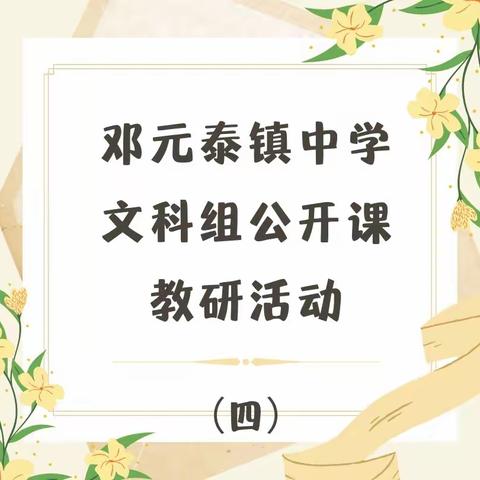 邓元泰镇中学
文科组公开课
教研活动

（四）